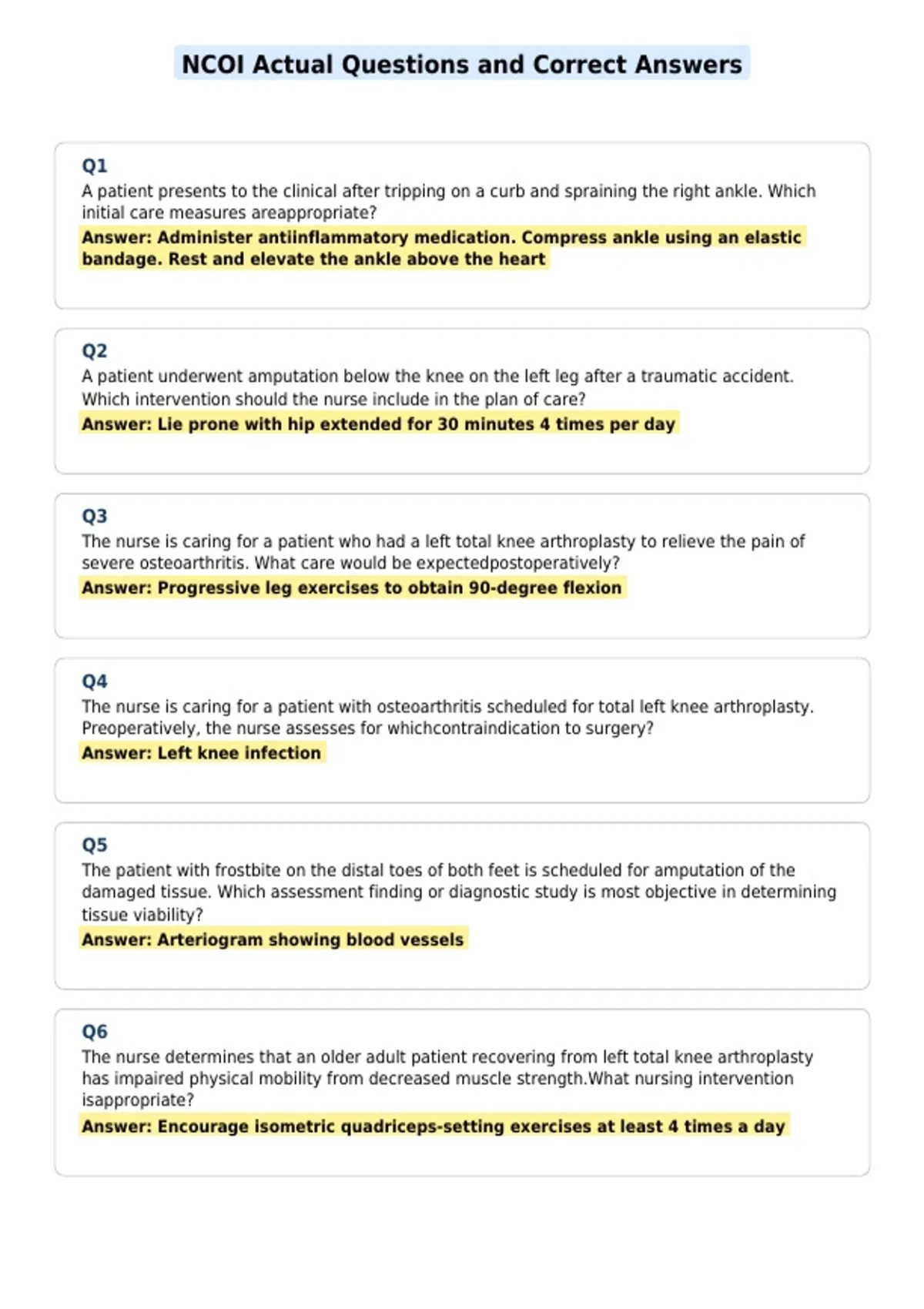 NCOI Actual Questions and Correct Answers

Q1
A patient presents to the clinical after tripping on a curb and spraining the right ankle. Which initial care measures areappropriate?
Answer: Administer antiinflammatory medication. Compress ankle using an elastic bandage. Rest and elevate the ankle above the heart

Q2
A patient underwent amputation below the knee on the left leg after a traumatic accident. Which intervention should the nurse include in the plan of care?
Answer: Lie prone with hip extended for 30 minutes 4 times per day

Q3
The nurse is caring for a patient who had a left total knee arthroplasty to relieve the pain of severe osteoarthritis. What care would be expectedpostoperatively?
Answer: Progressive leg exercises to obtain 90-degree flexion

Q4
The nurse is caring for a patient with osteoarthritis scheduled for total left knee arthroplasty. Preoperatively, the nurse assesses for whichcontraindication to surgery?
Answer: Left knee infection

Q5
The patient with frostbite on the distal toes of both feet is scheduled for amputation of the damaged tissue. Which assessment finding or diagnostic study is most objective in determining tissue viability?
Answer: Arteriogram showing blood vessels

Q6
The nurse determines that an older adult patient recovering from left total knee arthroplasty has impaired physical mobility from decreased muscle strength.What nursing intervention isappropriate?
Answer: Encourage isometric quadriceps-setting exercises at least 4 times a day